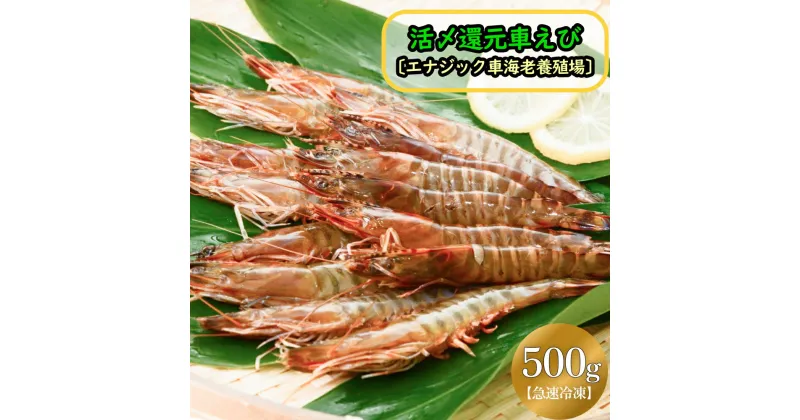 活〆還元車えび
〔エナジック車海老養殖場〕

500g
【急速冷凍】